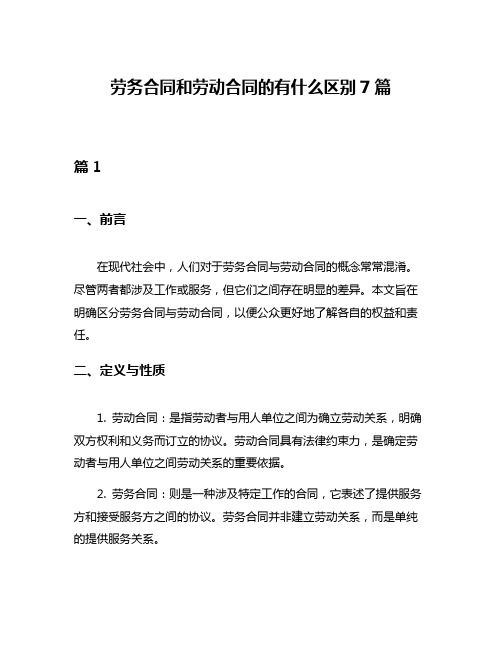 劳务合同和劳动合同的有什么区别 7 篇

篇 1

一、前言

在现代社会中，人们对于劳务合同与劳动合同的概念常常混淆。尽管两者都涉及工作或服务，但它们之间存在明显的差异。本文旨在明确区分劳务合同与劳动合同，以便公众更好地了解各自的权益和责任。

二、定义与性质

1. 劳动合同：是指劳动者与用人单位之间为确立劳动关系，明确双方权利和义务而订立的协议。劳动合同具有法律约束力，是确定劳动者与用人单位之间劳动关系的重要依据。

2. 劳务合同：则是一种涉及特定工作的合同，它表述了提供服务方和接受服务方之间的协议。劳务合同并非建立劳动关系，而是单纯的提供服务关系。